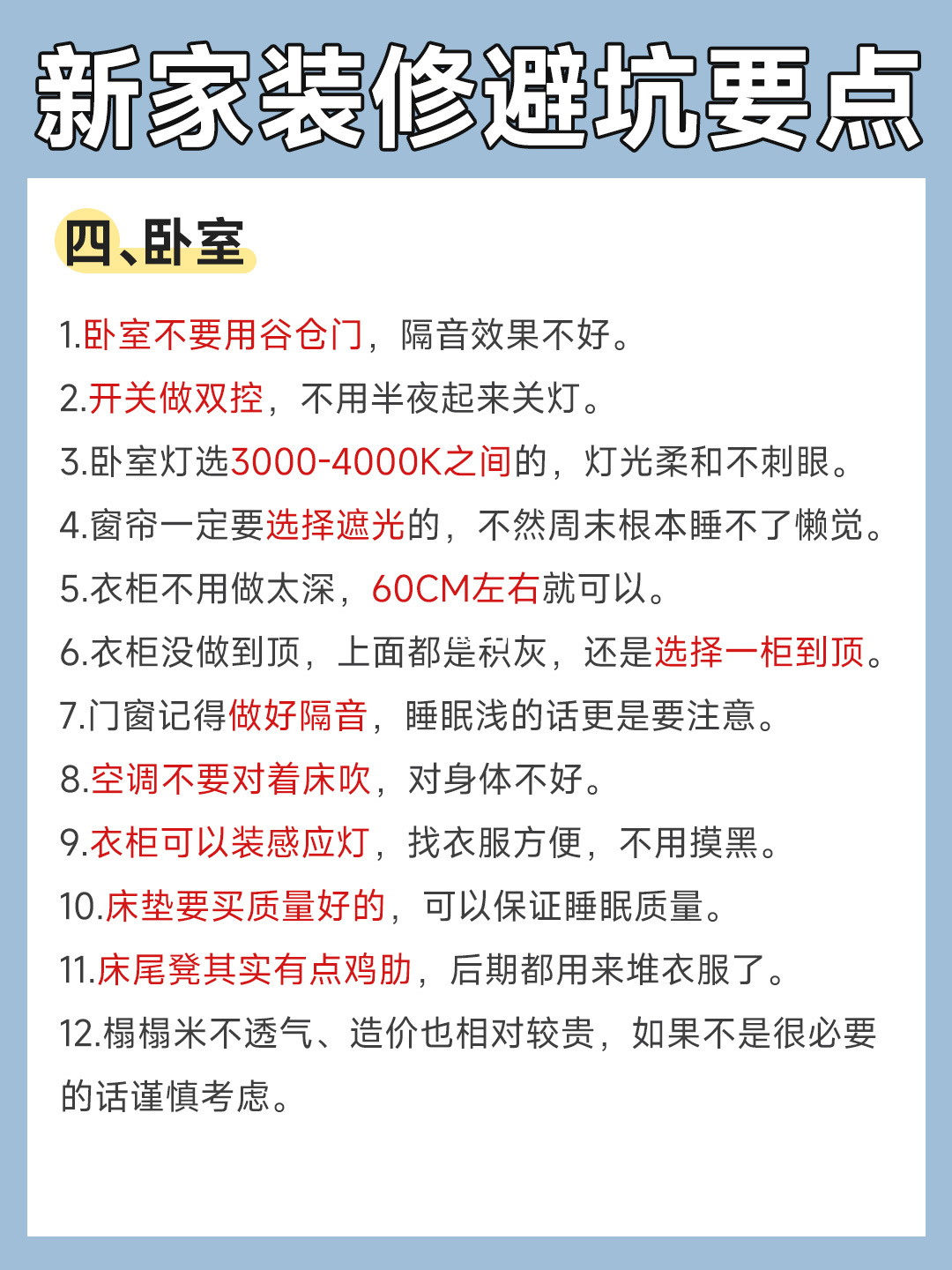 新家装修避坑要点

四、卧室

1.卧室不要用谷仓门，隔音效果不好。

2.开关做双控，不用半夜起来关灯。

3.卧室灯选3000-4000K之间的，灯光柔和不刺眼。

4.窗帘一定要选择遮光的，不然周末根本睡不了懒觉。

5.衣柜不用做太深，60CM左右就可以。

6.衣柜没做到顶，上面都是积灰，还是选择一柜到顶。

7.门窗记得做好隔音，睡眠浅的话更是要注意。

8.空调不要对着床吹，对身体不好。

9.衣柜可以装感应灯，找衣服方便，不用摸黑。

10.床垫要买质量好的，可以保证睡眠质量。

11.床尾凳其实有点鸡肋，后期都用来堆衣服了。

12.榻榻米不透气、造价也相对较贵，如果不是很必要的话谨慎考虑。